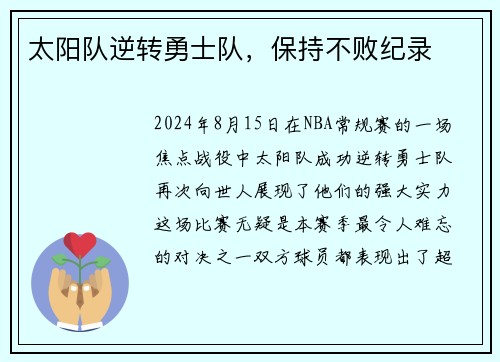 太阳队逆转勇士队，保持不败纪录

2024年8月15日在NBA常规赛的一场焦点战役中太阳队成功逆转勇士队再次向世人展现了他们的强大实力这场比赛无疑是本赛季最令人难忘的对决之一双方球员都表现出了超